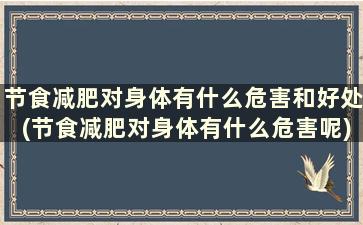 节食减肥对身体有什么危害和好处(节食减肥对身体有什么危害呢)